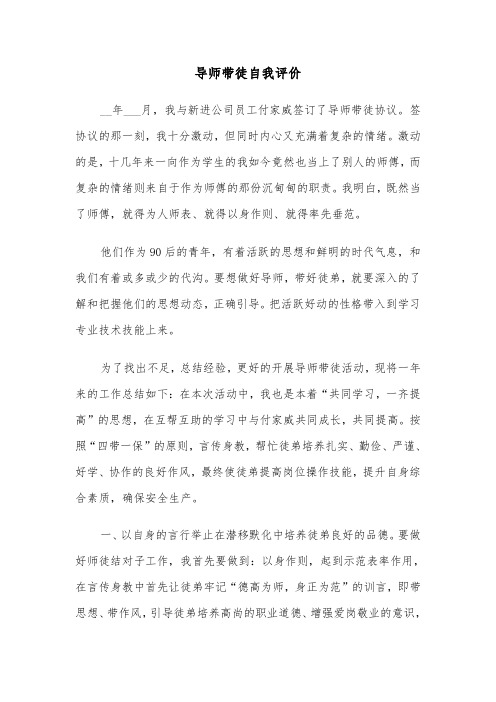 导师带徒自我评价

__年___月，我与新进公司员工付家威签订了导师带徒协议。签协议的那一刻，我十分激动，但同时内心又充满着复杂的情绪。激动的是，十几年来一向作为学生的我如今竟然也当上了别人的师傅，而复杂的情绪则来自于作为师傅的那份沉甸甸的职责。我明白，既然当了师傅，就得为人师表、就得以身作则、就得率先垂范。

他们作为90后的青年，有着活跃的思想和鲜明的时代气息，和我们有着或多或少的代沟。要想做好导师，带好徒弟，就要深入的了解和把握他们的思想动态，正确引导。把活跃好动的性格带入到学习专业技术技能上来。

为了找出不足，总结经验，更好的开展导师带徒活动，现将一年来的工作总结如下：在本次活动中，我也是本着“共同学习，一齐提高”的思想，在互帮互助的学习中与付家威共同成长，共同提高。按照“四带一保”的原则，言传身教，帮忙徒弟培养扎实、勤俭、严谨、好学、协作的良好作风，最终使徒弟提高岗位操作技能，提升自身综合素质，确保安全生产。

一、以自身的言行举止在潜移默化中培养徒弟良好的品德。要做好师徒结对子工作，我首先要做到：以身作则，起到示范表率作用，在言传身教中首先让徒弟牢记“德高为师，身正为范”的训言，即带思想、带作风，引导徒弟培养高尚的职业道德、增强爱岗敬业的意识，